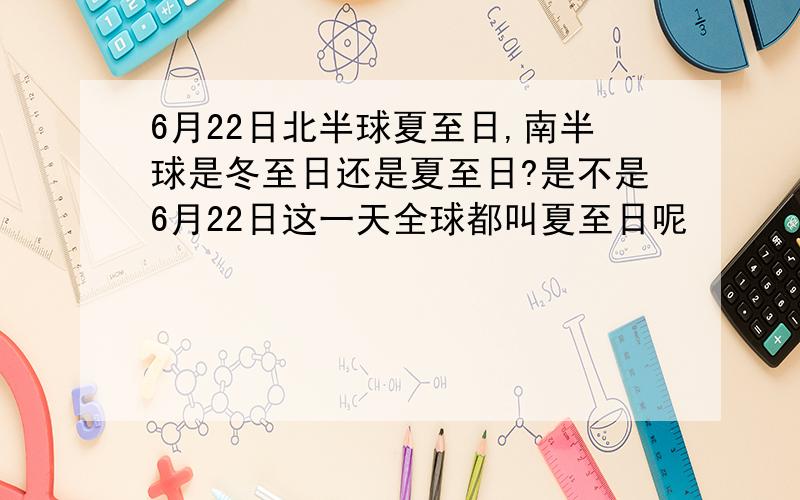 6月22日北半球夏至日,南半球是冬至日还是夏至日?是不是6月22日这一天全球都叫夏至日呢